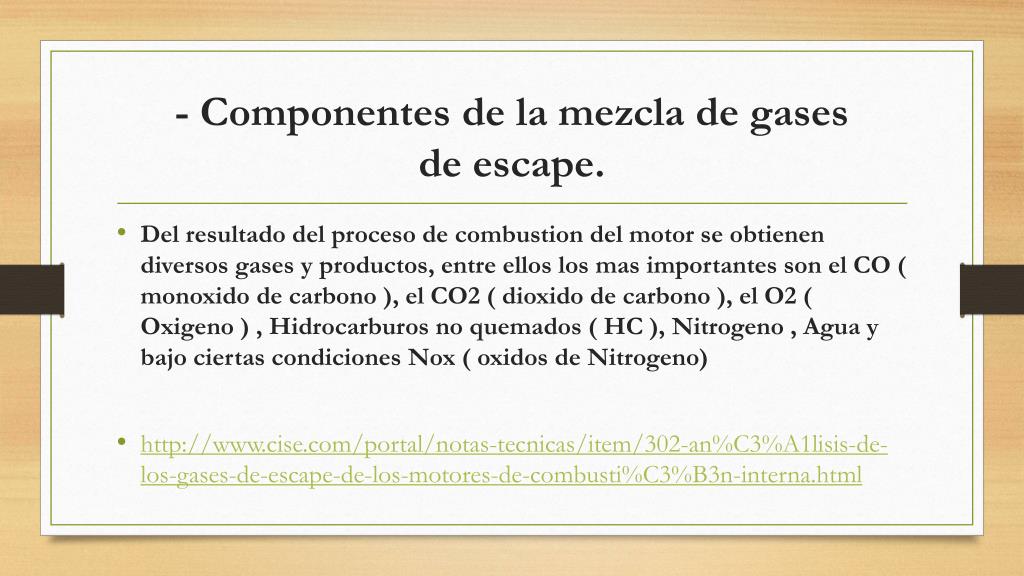 - Componentes de la mezcla de gases de escape.

• Del resultado del proceso de combustion del motor se obtienen diversos gases y productos, entre ellos los mas importantes son el CO ( monoxido de carbono ), el CO2 ( dioxido de carbono ), el O2 ( Oxigeno ) , Hidrocarburos no quemados ( HC ), Nitrogeno , Agua y bajo ciertas condiciones Nox ( oxidos de Nitrogeno)

• http://www.cise.com/portal/notas-tecnicas/item/302-an%C3%A1lisis-de-los-gases-de-escape-de-los-motores-de-combusti%C3%B3n-interna.html